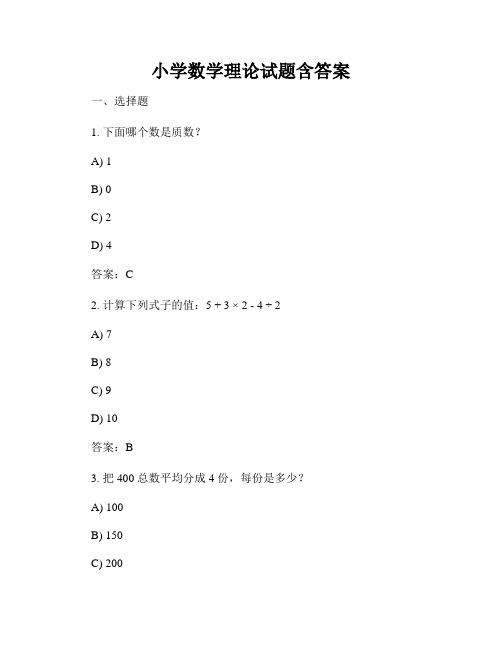 小学数学理论试题含答案

一、选择题

1. 下面哪个数是质数？

A) 1

B) 0

C) 2

D) 4

答案：C

2. 计算下列式子的值：$5 + 3 \times 2 - 4 \div 2$

A) 7

B) 8

C) 9

D) 10

答案：B

3. 把 400 总数平均分成 4 份，每份是多少？

A) 100

B) 150

C) 200